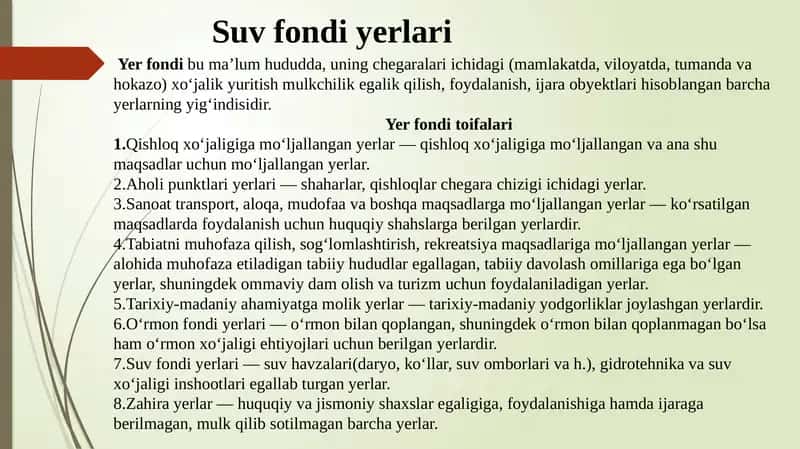 Suv fondi yerlari

Yer fondi bu ma’lum hududda, uning chegaralari ichidagi (mamlakatda, viloyatda, tumanda va hokazo) xo‘jalik yuritish mulkchilik egalik qilish, foydalanish, ijara obyektlari hisoblangan barcha yerlarning yig‘indisidir.

Yer fondi toifalari

1.Qishloq xo‘jaligiga mo‘ljallangan yerlar — qishloq xo‘jaligiga mo‘ljallangan va ana shu maqsadlar uchun mo‘ljallangan yerlar.
2.Aholi punktlari yerlari — shaharlar, qishloqlar chegara chizigi ichidagi yerlar.
3.Sanoat transport, aloqa, mudofaa va boshqa maqsadlarga mo‘ljallangan yerlar — ko‘rsatilgan maqsadlarda foydalanish uchun huquqiy shahslarga berilgan yerlardir.
4.Tabiatni muhofaza qilish, sog‘lomlashtirish, rekreatsiya maqsadlariga mo‘ljallangan yerlar — alohida muhofaza etiladigan tabiiy hududlar egallagan, tabiiy davolash omillariga ega bo‘lgan yerlar, shuningdek ommaviy dam olish va turizm uchun foydalaniladigan yerlar.
5.Tarixiy-madaniy ahamiyatga molik yerlar — tarixiy-madaniy yodgorliklar joylashgan yerlardir.
6.O‘rmon fondi yerlari — o‘rmon bilan qoplangan, shuningdek o‘rmon bilan qoplanmagan bo‘lsa ham o‘rmon xo‘jaligi ehtiyojlari uchun berilgan yerlardir.
7.Suv fondi yerlari — suv havzalari(daryo, ko‘llar, suv omborlari va h.), gidrotehnika va suv xo‘jaligi inshootlari egallab turgan yerlar.
8.Zahira yerlar — huquqiy va jismoniy shaxslar egaligiga, foydalanishiga hamda ijaraga berilmagan, mulk qilib sotilmagan barcha yerlar.